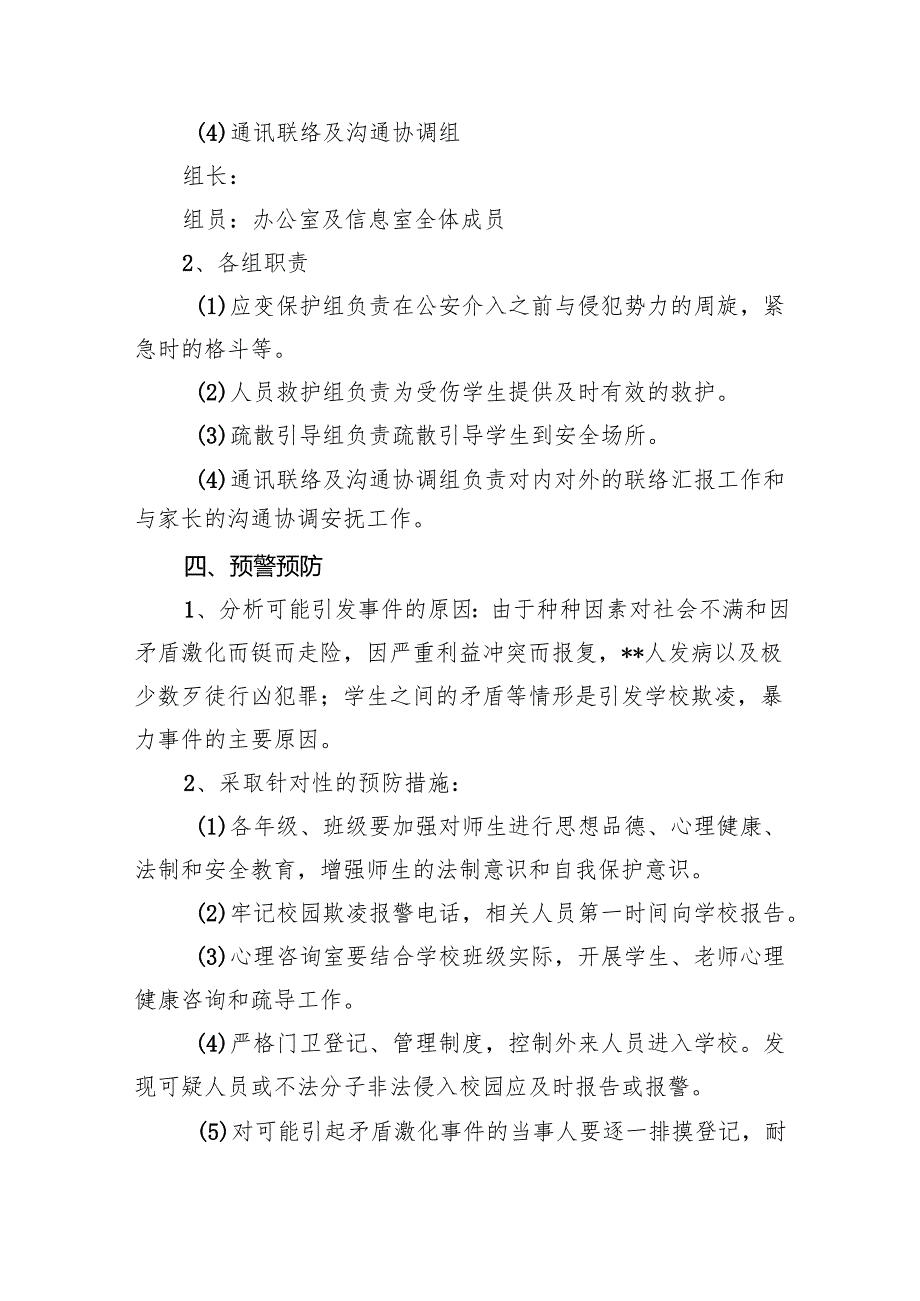 (4)通讯联络及沟通协调组

组长：

组员：办公室及信息室全体成员

2、各组职责

(1)应变保护组负责在公安介入之前与侵犯势力的周旋，紧急时的格斗等。

(2)人员救护组负责为受伤学生提供及时有效的救护。

(3)疏散引导组负责疏散引导学生到安全场所。

(4)通讯联络及沟通协调组负责对内对外的联络汇报工作和与家长的沟通协调安抚工作。

四、预警预防

1、分析可能引发事件的原因：由于种种因素对社会不满和因矛盾激化而铤而走险，因严重利益冲突而报复，**人发病以及极少数歹徒行凶犯罪；学生之间的矛盾等情形是引发学校欺凌，暴力事件的主要原因。

2、采取针对性的预防措施：

(1)各年级、班级要加强对师生进行思想品德、心理健康、法制和安全教育，增强师生的法制意识和自我保护意识。

(2)牢记校园欺凌报警电话，相关人员第一时间向学校报告。

(3)心理咨询室要结合学校班级实际，开展学生、老师心理健康咨询和疏导工作。

(4)严格门卫登记、管理制度，控制外来人员进入学校。发现可疑人员或不法分子非法侵入校园应及时报告或报警。

(5)对可能引起矛盾激化事件的当事人要逐一排摸登记，耐